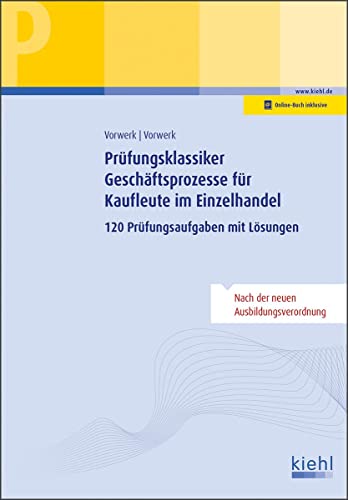 P

www.kiehl.de

Online-Buch inklusive

Vorwerk | Vorwerk

Prüfungsklassiker
Geschäftsprozesse für
Kaufleute im Einzelhandel

120 Prüfungsaufgaben mit Lösungen

Nach der neuen
Ausbildungsverordnung

kiehl